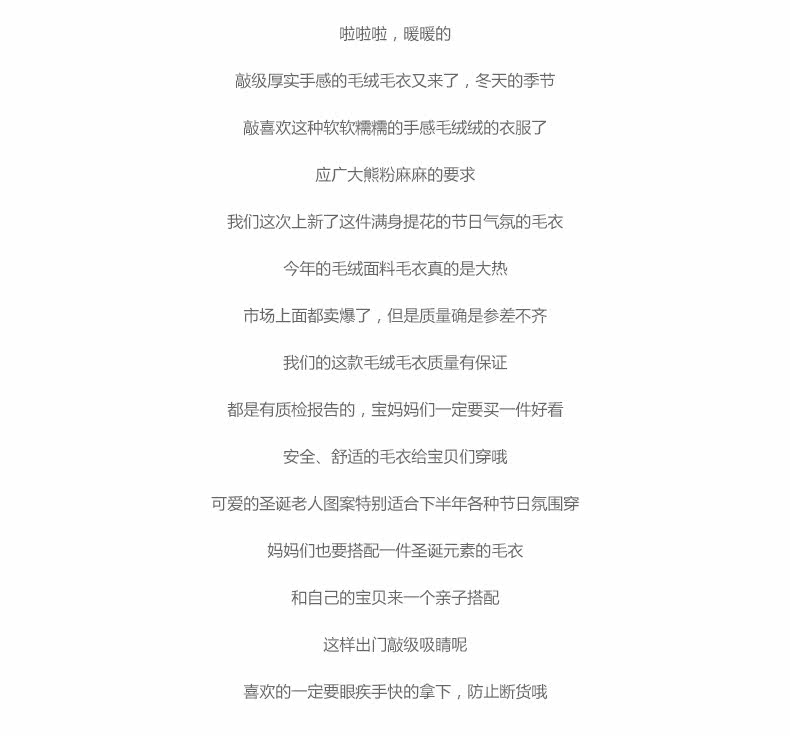 啦啦啦，暖暖的

敲级厚实手感的毛绒毛衣又来了，冬天的季节

敲喜欢这种软软糯糯的手感毛绒绒的衣服了

应广大熊粉麻麻的要求

我们这次上新了这件满身提花的节日气氛的毛衣

今年的毛绒面料毛衣真的是大热

市场上面都卖爆了，但是质量确是参差不齐

我们的这款毛绒毛衣质量有保证

都是有质检报告的，宝妈妈们一定要买一件好看

安全、舒适的毛衣给宝贝们穿哦

可爱的圣诞老人图案特别适合下半年各种节日氛围穿

妈妈们也要搭配一件圣诞元素的毛衣

和自己的宝贝来一个亲子搭配

这样出门敲级吸睛呢

喜欢的一定要眼疾手快的拿下，防止断货哦